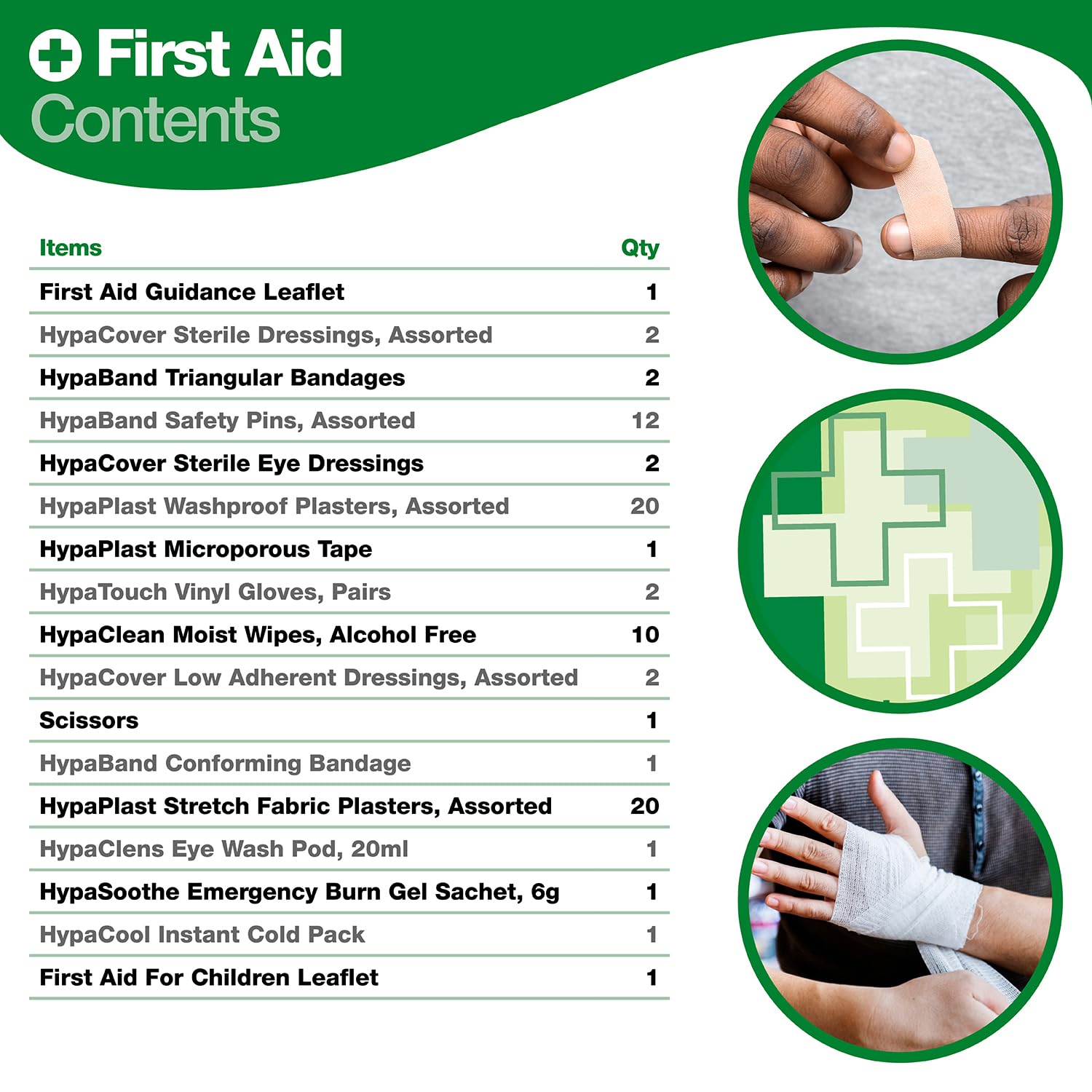 First Aid
Contents

| Items | Qty |
|---|---|
| First Aid Guidance Leaflet | 1 |
| HypaCover Sterile Dressings, Assorted | 2 |
| HypaBand Triangular Bandages | 2 |
| HypaBand Safety Pins, Assorted | 12 |
| HypaCover Sterile Eye Dressings | 2 |
| HypaPlast Washproof Plasters, Assorted | 20 |
| HypaPlast Microporous Tape | 1 |
| HypaTouch Vinyl Gloves, Pairs | 2 |
| HypaClean Moist Wipes, Alcohol Free | 10 |
| HypaCover Low Adherent Dressings, Assorted | 2 |
| Scissors | 1 |
| HypaBand Conforming Bandage | 1 |
| HypaPlast Stretch Fabric Plasters, Assorted | 20 |
| HypaClens Eye Wash Pod, 20ml | 1 |
| HypaSoothe Emergency Burn Gel Sachet, 6g | 1 |
| HypaCool Instant Cold Pack | 1 |
| First Aid For Children Leaflet | 1 |